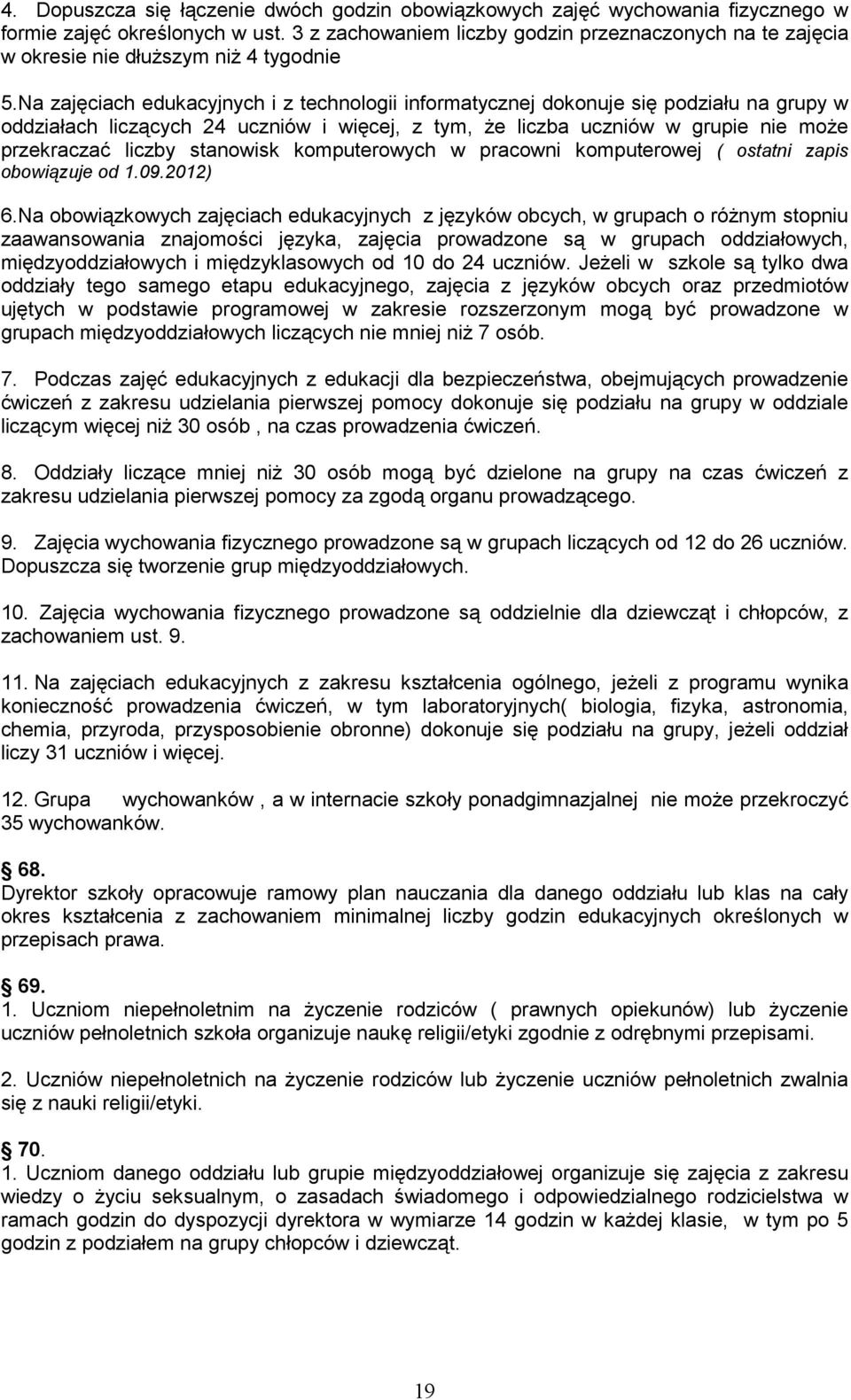 4. Dopuszcza się łączenie dwóch godzin obowiązkowych zajęć wychowania fizycznego w formie zajęć określonych w ust. 3 z zachowaniem liczby godzin przeznaczonych na te zajęcia w okresie nie dłuższym niż 4 tygodnie

5.Na zajęciach edukacyjnych i z technologii informatycznej dokonuje się podziału na grupy w oddziałach liczących 24 uczniów i więcej, z tym, że liczba uczniów w grupie nie może przekraczać liczby stanowisk komputerowych w pracowni komputerowej ( ostatni zapis obowiązuje od 1.09.2012)

6.Na obowiązkowych zajęciach edukacyjnych z języków obcych, w grupach o różnym stopniu zaawansowania znajomości języka, zajęcia prowadzone są w grupach oddziałowych, międzyoddziałowych i międzyklasowych od 10 do 24 uczniów. Jeżeli w szkole są tylko dwa oddziały tego samego etapu edukacyjnego, zajęcia z języków obcych oraz przedmiotów ujętych w podstawie programowej w zakresie rozszerzonym mogą być prowadzone w grupach międzyoddziałowych liczących nie mniej niż 7 osób.

7. Podczas zajęć edukacyjnych z edukacji dla bezpieczeństwa, obejmujących prowadzenie ćwiczeń z zakresu udzielania pierwszej pomocy dokonuje się podziału na grupy w oddziale liczącym więcej niż 30 osób , na czas prowadzenia ćwiczeń.

8. Oddziały liczące mniej niż 30 osób mogą być dzielone na grupy na czas ćwiczeń z zakresu udzielania pierwszej pomocy za zgodą organu prowadzącego.

9. Zajęcia wychowania fizycznego prowadzone są w grupach liczących od 12 do 26 uczniów. Dopuszcza się tworzenie grup międzyoddziałowych.

10. Zajęcia wychowania fizycznego prowadzone są oddzielnie dla dziewcząt i chłopców, z zachowaniem ust. 9.

11. Na zajęciach edukacyjnych z zakresu kształcenia ogólnego, jeżeli z programu wynika konieczność prowadzenia ćwiczeń, w tym laboratoryjnych( biologia, fizyka, astronomia, chemia, przyroda, przysposobienie obronne) dokonuje się podziału na grupy, jeżeli oddział liczy 31 uczniów i więcej.

12. Grupa wychowanków , a w internacie szkoły ponadgimnazjalnej nie może przekroczyć 35 wychowanków.

68.
Dyrektor szkoły opracowuje ramowy plan nauczania dla danego oddziału lub klas na cały okres kształcenia z zachowaniem minimalnej liczby godzin edukacyjnych określonych w przepisach prawa.

69.
1. Uczniom niepełnoletnim na życzenie rodziców ( prawnych opiekunów) lub życzenie uczniów pełnoletnich szkoła organizuje naukę religii/etyki zgodnie z odrębnymi przepisami.

2. Uczniów niepełnoletnich na życzenie rodziców lub życzenie uczniów pełnoletnich zwalnia się z nauki religii/etyki.

70.
1. Uczniom danego oddziału lub grupie międzyoddziałowej organizuje się zajęcia z zakresu wiedzy o życiu seksualnym, o zasadach świadomego i odpowiedzialnego rodzicielstwa w ramach godzin do dyspozycji dyrektora w wymiarze 14 godzin w każdej klasie, w tym po 5 godzin z podziałem na grupy chłopców i dziewcząt.

19